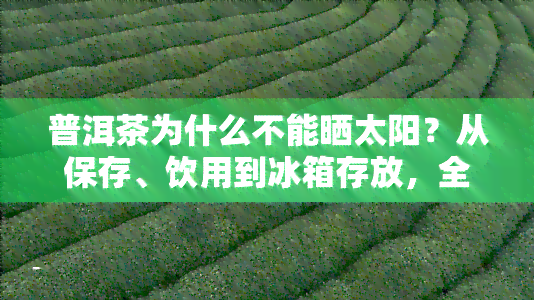 普洱茶为什么不能晒太阳？从保存、饮用到冰箱存放，全